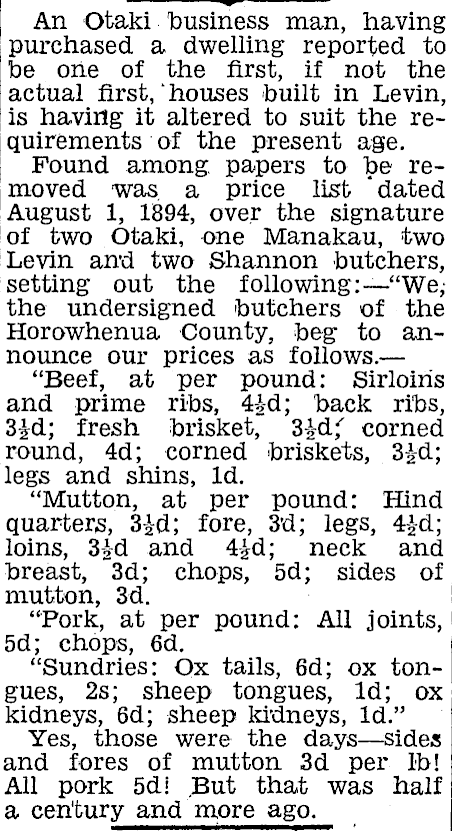 An Otaki business man, having purchased a dwelling reported to be one of the first, if not the actual first, houses built in Levin, is having it altered to suit the requirements of the present age.

Found among papers to be removed was a price list dated August 1, 1894, over the signature of two Otaki, one Manakau, two Levin and two Shannon butchers, setting out the following:—"We, the undersigned butchers of the Horowhenua County, beg to announce our prices as follows.—

"Beef, at per pound: Sirloins and prime ribs, $4\frac{1}{2}$d; back ribs, $3\frac{1}{2}$d; fresh brisket, $3\frac{1}{2}$d; corned round, 4d; corned briskets, $3\frac{1}{2}$d; legs and shins, 1d.

"Mutton, at per pound: Hind quarters, $3\frac{1}{2}$d; fore, 3d; legs, $4\frac{1}{2}$d; loins, $3\frac{1}{2}$d and $4\frac{1}{2}$d; neck and breast, 3d; chops, 5d; sides of mutton, 3d.

"Pork, at per pound: All joints, 5d; chops, 6d.

"Sundries: Ox tails, 6d; ox tongues, 2s; sheep tongues, 1d; ox kidneys, 6d; sheep kidneys, 1d."

Yes, those were the days—sides and fores of mutton 3d per lb! All pork 5d! But that was half a century and more ago.